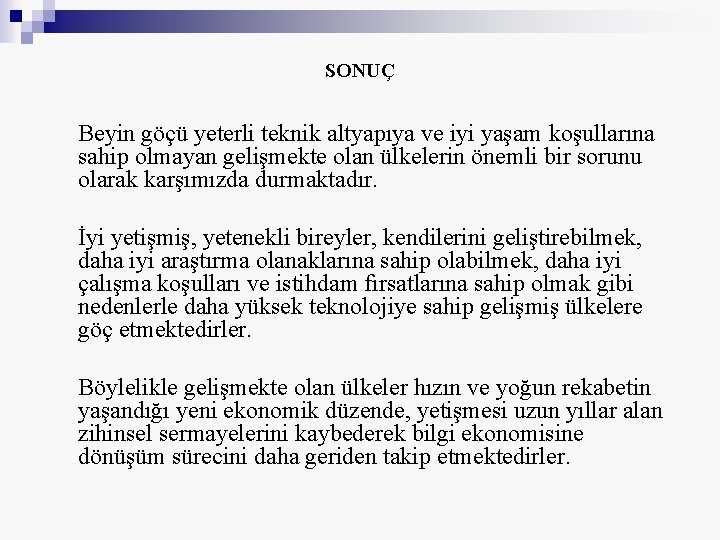 SONUÇ

Beyin göçü yeterli teknik altyapıya ve iyi yaşam koşullarına sahip olmayan gelişmekte olan ülkelerin önemli bir sorunu olarak karşımızda durmaktadır.

İyi yetişmiş, yetenekli bireyler, kendilerini geliştirebilmek, daha iyi araştırma olanaklarına sahip olabilmek, daha iyi çalışma koşulları ve istihdam fırsatlarına sahip olmak gibi nedenlerle daha yüksek teknolojiye sahip gelişmiş ülkelere göç etmektedirler.

Böylelikle gelişmekte olan ülkeler hızın ve yoğun rekabetin yaşandığı yeni ekonomik düzende, yetişmesi uzun yıllar alan zihinsel sermayelerini kaybederek bilgi ekonomisine dönüşüm sürecini daha geriden takip etmektedirler.